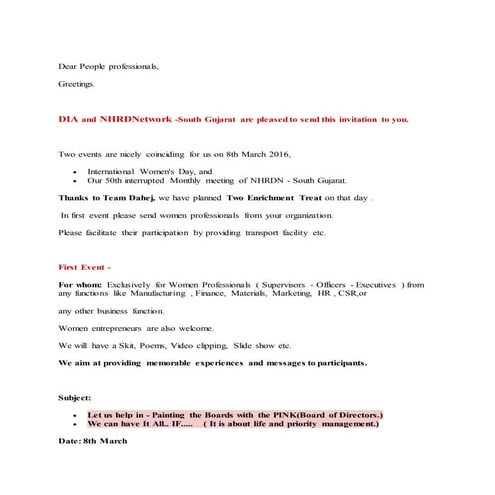 Dear People professionals,

Greetings.

DIA and NHRDNetwork -South Gujarat are pleased to send this invitation to you.

Two events are nicely coinciding for us on 8th March 2016,

- International Women's Day, and
- Our 50th interrupted Monthly meeting of NHRDN - South Gujarat.

Thanks to Team Dahej, we have planned Two Enrichment Treat on that day .

In first event please send women professionals from your organization.

Please facilitate their participation by providing transport facility etc.

First Event -

For whom: Exclusively for Women Professionals ( Supervisors - Officers - Executives ) from any functions like Manufacturing , Finance, Materials, Marketing, HR , CSR,or

any other business function.

Women entrepreneurs are also welcome.

We will have a Skit, Poems, Video clipping, Slide show etc.

We aim at providing memorable experiences and messages to participants.

Subject:

- Let us help in - Painting the Boards with the PINK(Board of Directors.)
- We can have It All.. IF..... ( It is about life and priority management.)

Date: 8th March